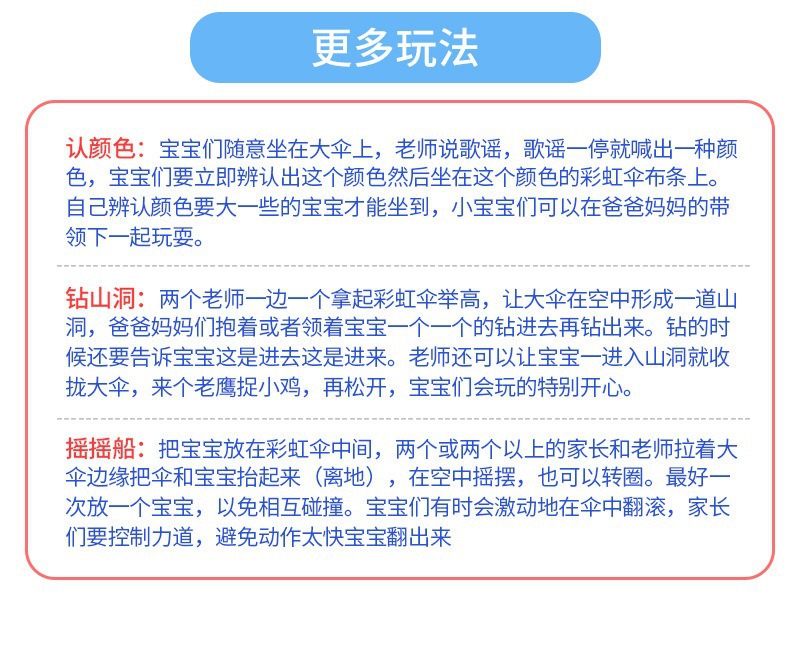 更多玩法

认颜色：宝宝们随意坐在大伞上，老师说歌谣，歌谣一停就喊出一种颜色，宝宝们要立即辨认出这个颜色然后坐在这个颜色的彩虹伞布条上。自己辨认颜色要大一些的宝宝才能坐到，小宝宝们可以在爸爸妈妈的带领下一起玩耍。

钻山洞：两个老师一边一个拿起彩虹伞举高，让大伞在空中形成一道山洞，爸爸妈妈们抱着或者领着宝宝一个一个的钻进去再钻出来。钻的时候还要告诉宝宝这是进去这是进来。老师还可以让宝宝一进入山洞就收拢大伞，来个老鹰捉小鸡，再松开，宝宝们会玩的特别开心。

摇摇船：把宝宝放在彩虹伞中间，两个或两个以上的家长和老师拉着大伞边缘把伞和宝宝抬起来（离地），在空中摇摆，也可以转圈。最好一次放一个宝宝，以免相互碰撞。宝宝们有时会激动地在伞中翻滚，家长们要控制力道，避免动作太快宝宝翻出来